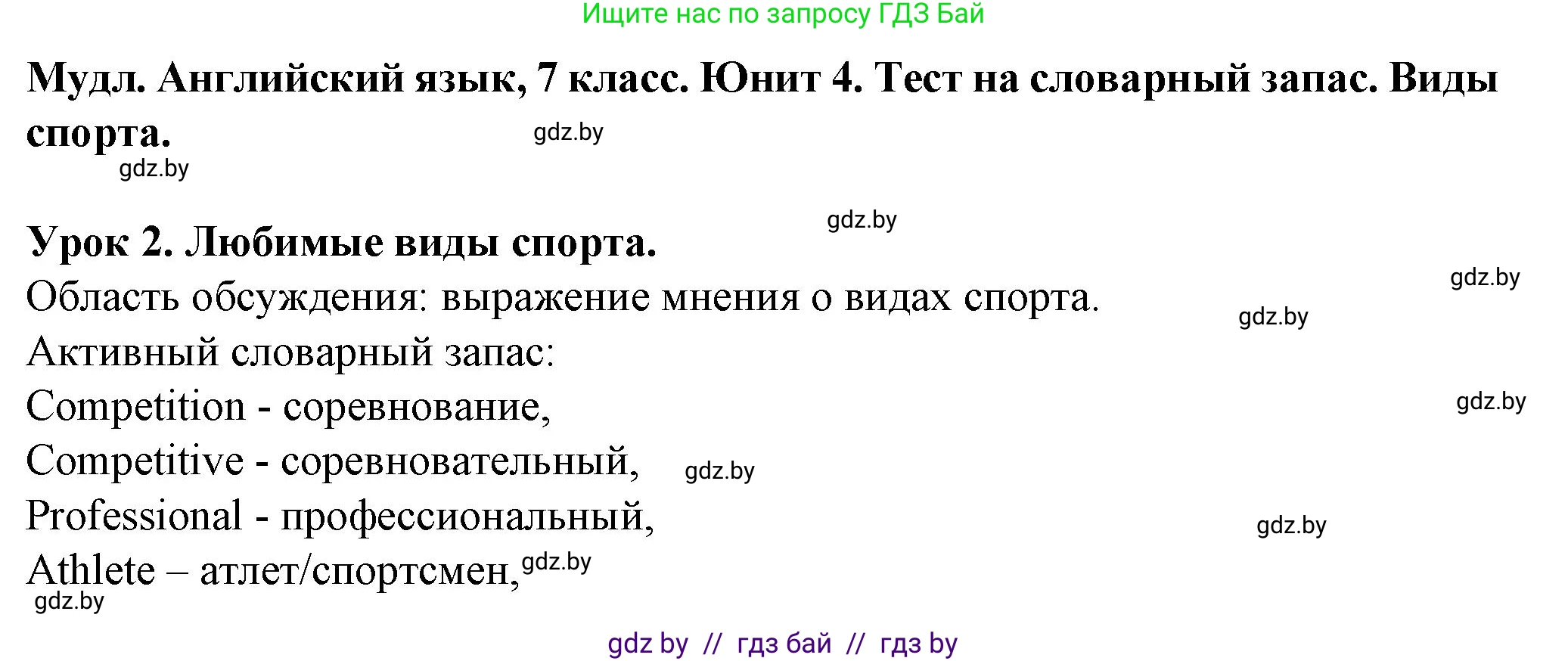 Ищите нас по запросу ГДЗ Бай

Мудл. Английский язык, 7 класс. Юнит 4. Тест на словарный запас. Виды спорта.

gdz.by

gdz.by

gdz.by

Урок 2. Любимые виды спорта.

gdz.by

Область обсуждения: выражение мнения о видах спорта.

gdz.by

Активный словарный запас:

Competition - соревнование,

gdz.by

Competitive - соревновательный,

gdz.by

Professional - профессиональный,

gdz.by

Athlete – атлет/спортсмен,

gdz.by

gdz.by

gdz by // гдз бай // гдз by